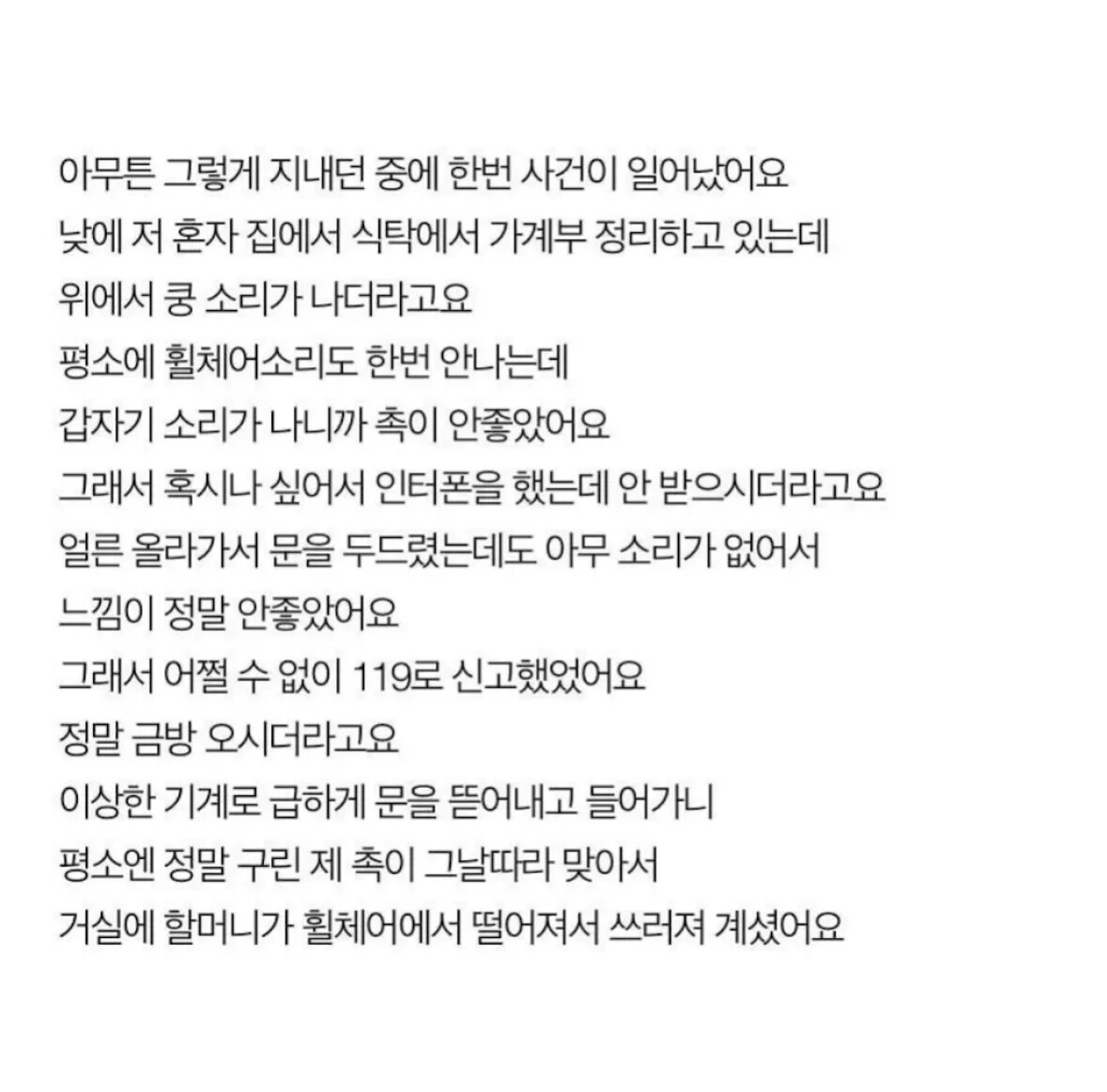 아무튼 그렇게 지내던 중에 한번 사건이 일어났어요
낮에 저 혼자 집에서 식탁에서 가계부 정리하고 있는데
위에서 쿵 소리가 나더라고요
평소에 휠체어소리도 한번 안나는데
갑자기 소리가 나니까 촉이 안좋았어요
그래서 혹시나 싶어서 인터폰을 했는데 안 받으시더라고요
얼른 올라가서 문을 두드렸는데도 아무 소리가 없어서
느낌이 정말 안좋았어요
그래서 어쩔 수 없이 119로 신고했었어요
정말 금방 오시더라고요
이상한 기계로 급하게 문을 뜯어내고 들어가니
평소엔 정말 구린 제 촉이 그날따라 맞아서
거실에 할머니가 휠체어에서 떨어져서 쓰러져 계셨어요